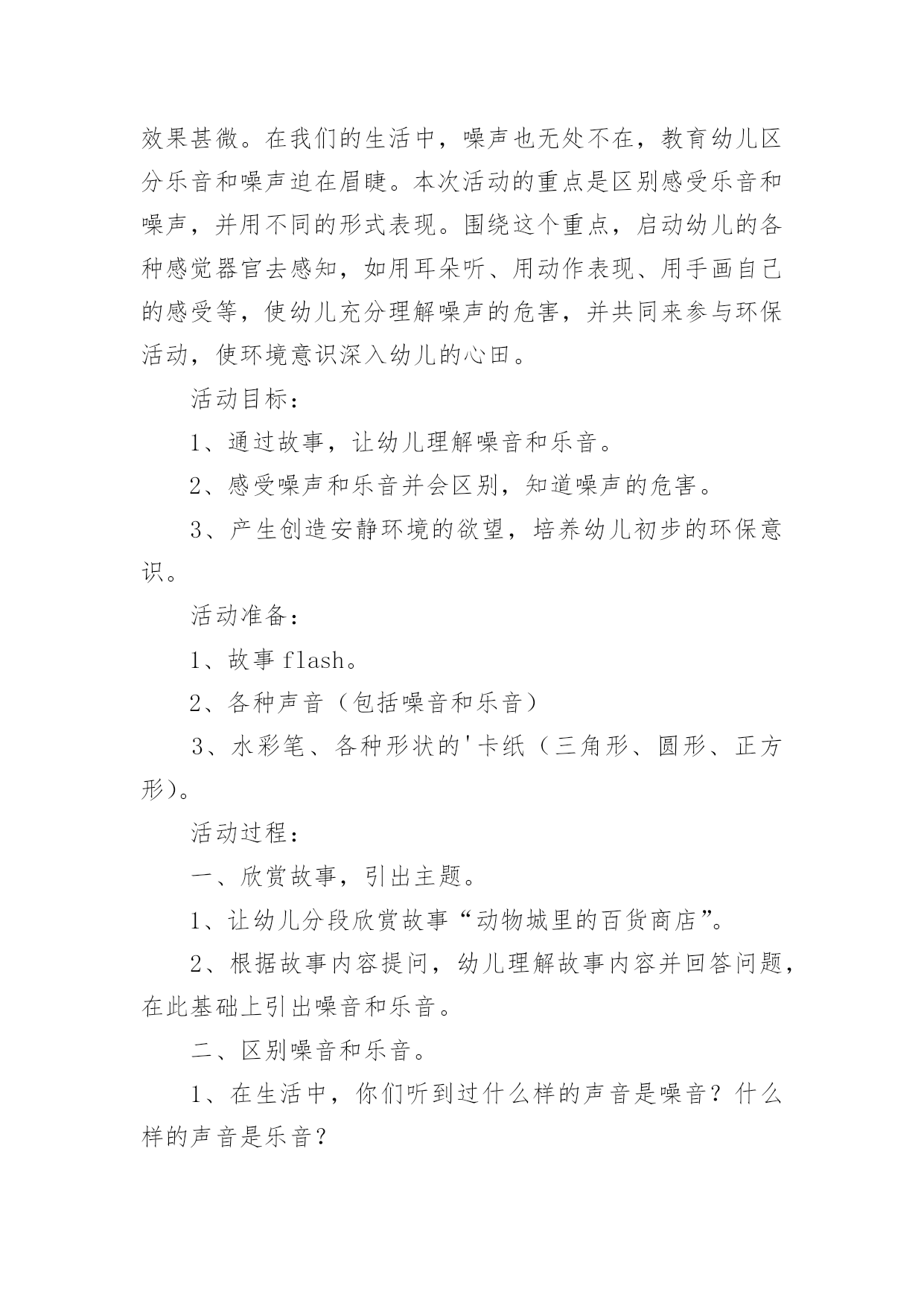 效果甚微。在我们的生活中，噪声也无处不在，教育幼儿区分乐音和噪声迫在眉睫。本次活动的重点是区别感受乐音和噪声，并用不同的形式表现。围绕这个重点，启动幼儿的各种感觉器官去感知，如用耳朵听、用动作表现、用手画自己的感受等，使幼儿充分理解噪声的危害，并共同来参与环保活动，使环境意识深入幼儿的心田。

活动目标：

1、通过故事，让幼儿理解噪音和乐音。

2、感受噪声和乐音并会区别，知道噪声的危害。

3、产生创造安静环境的欲望，培养幼儿初步的环保意识。

活动准备：

1、故事 flash。

2、各种声音（包括噪音和乐音）

3、水彩笔、各种形状的'卡纸（三角形、圆形、正方形)。

活动过程：

一、欣赏故事，引出主题。

1、让幼儿分段欣赏故事“动物城里的百货商店”。

2、根据故事内容提问，幼儿理解故事内容并回答问题，在此基础上引出噪音和乐音。

二、区别噪音和乐音。

1、在生活中，你们听到过什么样的声音是噪音？什么样的声音是乐音？